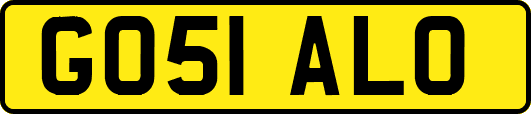 GO51 ALO